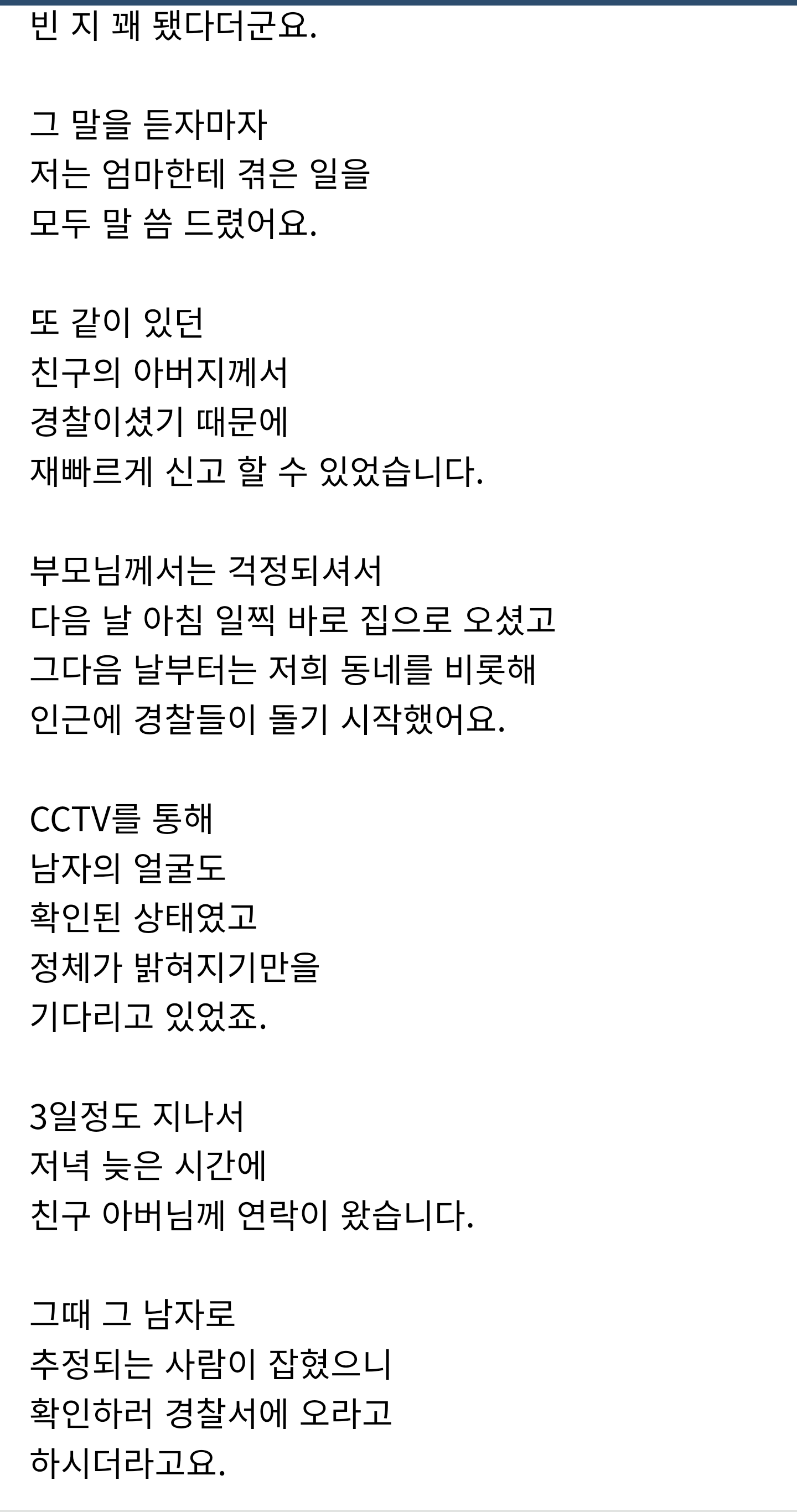 빈 지 꽤 됐다더군요.

그 말을 듣자마자
저는 엄마한테 겪은 일을
모두 말 씀 드렸어요.

또 같이 있던
친구의 아버지께서
경찰이셨기 때문에
재빠르게 신고 할 수 있었습니다.

부모님께서는 걱정되셔서
다음 날 아침 일찍 바로 집으로 오셨고
그다음 날부터는 저희 동네를 비롯해
인근에 경찰들이 돌기 시작했어요.

CCTV를 통해
남자의 얼굴도
확인된 상태였고
정체가 밝혀지기만을
기다리고 있었죠.

3일정도 지나서
저녁 늦은 시간에
친구 아버님께 연락이 왔습니다.

그때 그 남자로
추정되는 사람이 잡혔으니
확인하러 경찰서에 오라고
하시더라고요.